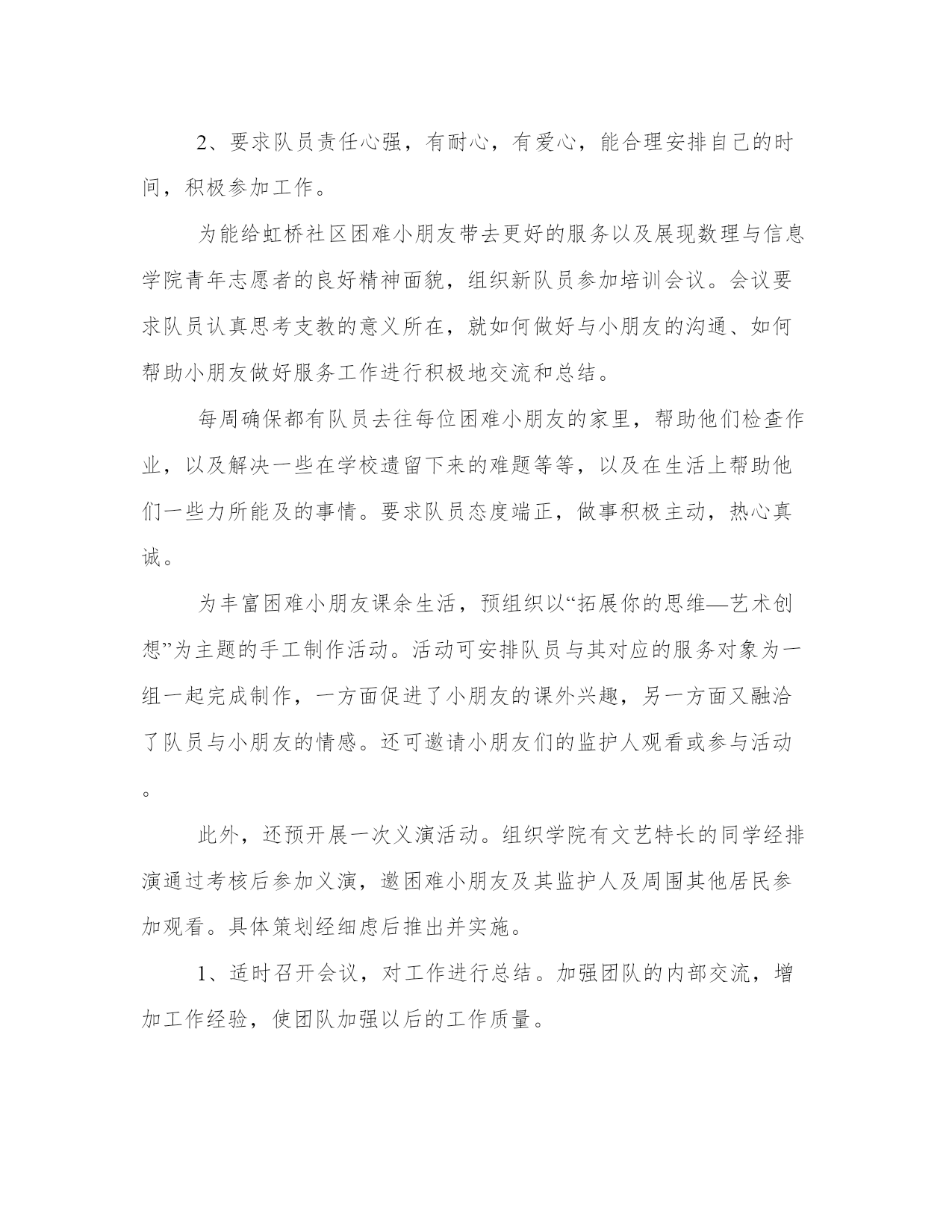 2、要求队员责任心强，有耐心，有爱心，能合理安排自己的时间，积极参加工作。

为能给虹桥社区困难小朋友带去更好的服务以及展现数理与信息学院青年志愿者的良好精神面貌，组织新队员参加培训会议。会议要求队员认真思考支教的意义所在，就如何做好与小朋友的沟通、如何帮助小朋友做好服务工作进行积极地交流和总结。

每周确保都有队员去往每位困难小朋友的家里，帮助他们检查作业，以及解决一些在学校遗留下来的难题等等，以及在生活上帮助他们一些力所能及的事情。要求队员态度端正，做事积极主动，热心真诚。

为丰富困难小朋友课余生活，预组织以“拓展你的思维—艺术创想”为主题的手工制作活动。活动可安排队员与其对应的服务对象为一组一起完成制作，一方面促进了小朋友的课外兴趣，另一方面又融洽了队员与小朋友的情感。还可邀请小朋友们的监护人观看或参与活动。

此外，还预开展一次义演活动。组织学院有文艺特长的同学经排演通过考核后参加义演，邀困难小朋友及其监护人及周围其他居民参加观看。具体策划经细虑后推出并实施。

1、适时召开会议，对工作进行总结。加强团队的内部交流，增加工作经验，使团队加强以后的工作质量。